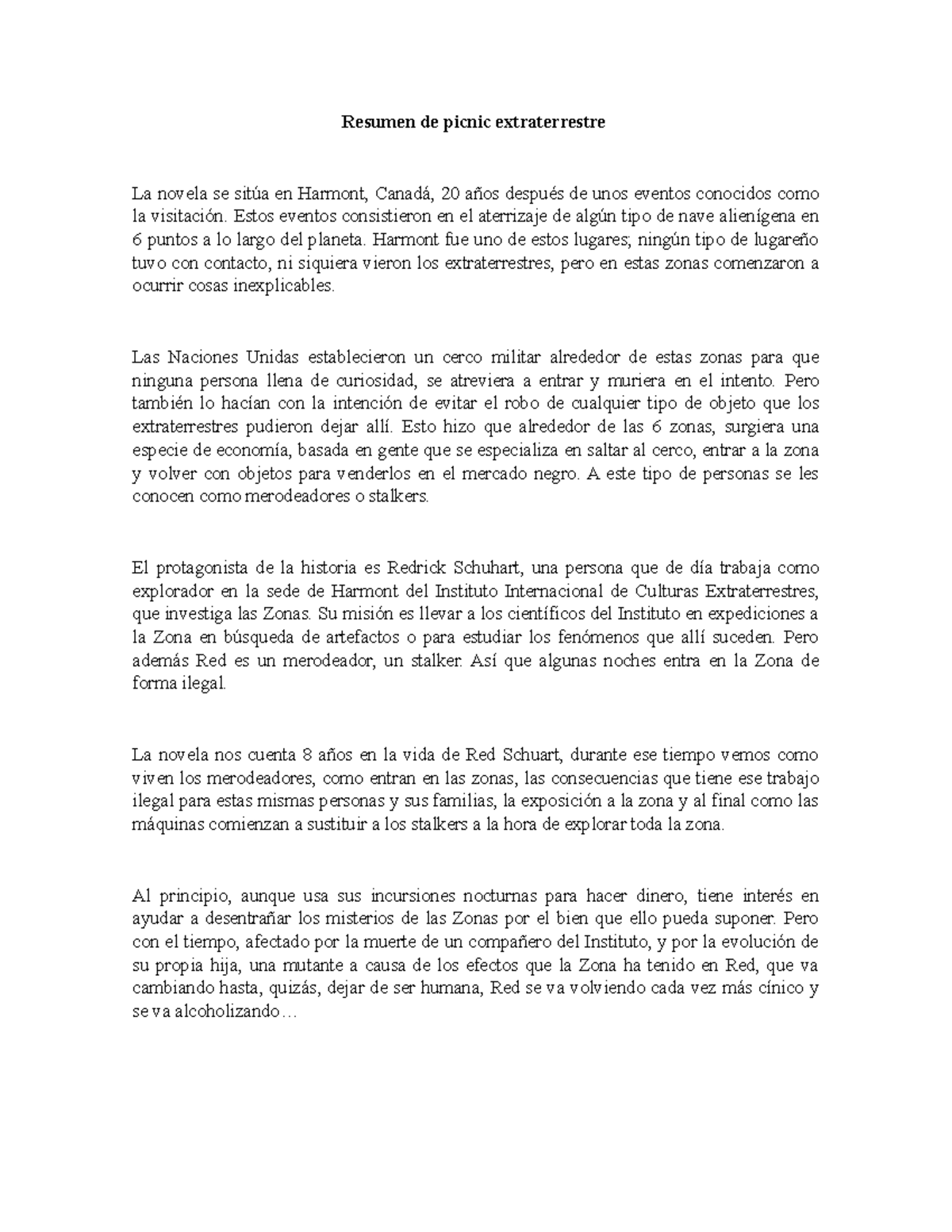 Resumen de picnic extraterrestre

La novela se sitúa en Harmont, Canadá, 20 años después de unos eventos conocidos como la visitación. Estos eventos consistieron en el aterrizaje de algún tipo de nave alienígena en 6 puntos a lo largo del planeta. Harmont fue uno de estos lugares; ningún tipo de lugareño tuvo con contacto, ni siquiera vieron los extraterrestres, pero en estas zonas comenzaron a ocurrir cosas inexplicables.

Las Naciones Unidas establecieron un cerco militar alrededor de estas zonas para que ninguna persona llena de curiosidad, se atreviera a entrar y muriera en el intento. Pero también lo hacían con la intención de evitar el robo de cualquier tipo de objeto que los extraterrestres pudieron dejar allí. Esto hizo que alrededor de las 6 zonas, surgiera una especie de economía, basada en gente que se especializa en saltar al cerco, entrar a la zona y volver con objetos para venderlos en el mercado negro. A este tipo de personas se les conocen como merodeadores o stalkers.

El protagonista de la historia es Redrick Schuhart, una persona que de día trabaja como explorador en la sede de Harmont del Instituto Internacional de Culturas Extraterrestres, que investiga las Zonas. Su misión es llevar a los científicos del Instituto en expediciones a la Zona en búsqueda de artefactos o para estudiar los fenómenos que allí suceden. Pero además Red es un merodeador, un stalker. Así que algunas noches entra en la Zona de forma ilegal.

La novela nos cuenta 8 años en la vida de Red Schuart, durante ese tiempo vemos como viven los merodeadores, como entran en las zonas, las consecuencias que tiene ese trabajo ilegal para estas mismas personas y sus familias, la exposición a la zona y al final como las máquinas comienzan a sustituir a los stalkers a la hora de explorar toda la zona.

Al principio, aunque usa sus incursiones nocturnas para hacer dinero, tiene interés en ayudar a desentrañar los misterios de las Zonas por el bien que ello pueda suponer. Pero con el tiempo, afectado por la muerte de un compañero del Instituto, y por la evolución de su propia hija, una mutante a causa de los efectos que la Zona ha tenido en Red, que va cambiando hasta, quizás, dejar de ser humana, Red se va volviendo cada vez más cínico y se va alcoholizando…